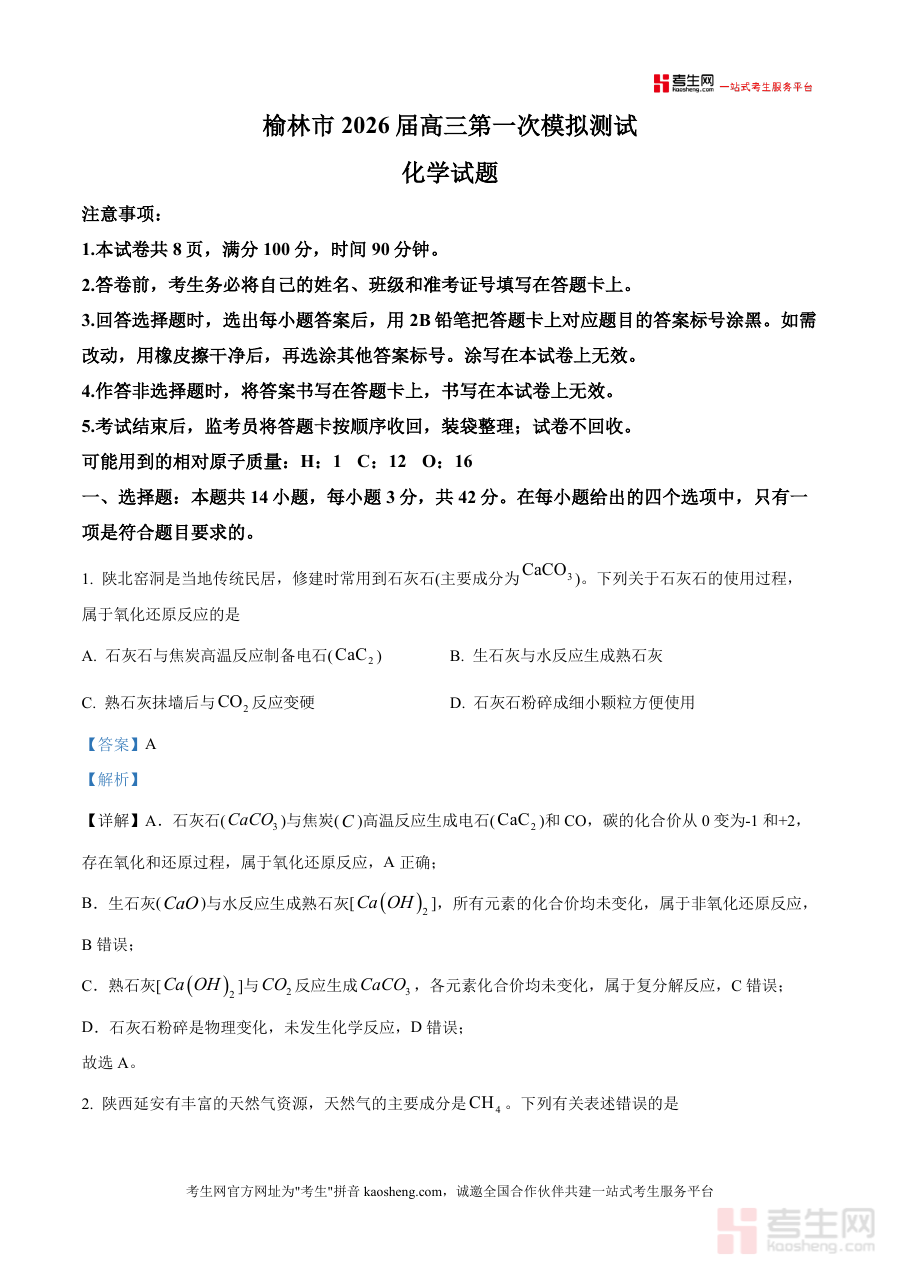 考生网 kaosheng.com 一站式考生服务平台

榆林市 2026 届高三第一次模拟测试

化学试题

注意事项：

1.本试卷共 8 页，满分 100 分，时间 90 分钟。

2.答卷前，考生务必将自己的姓名、班级和准考证号填写在答题卡上。

3.回答选择题时，选出每小题答案后，用 2B 铅笔把答题卡上对应题目的答案标号涂黑。如需改动，用橡皮擦干净后，再选涂其他答案标号。涂写在本试卷上无效。

4.作答非选择题时，将答案书写在答题卡上，书写在本试卷上无效。

5.考试结束后，监考员将答题卡按顺序收回，装袋整理；试卷不回收。

可能用到的相对原子质量：H：1 C：12 O：16

一、选择题：本题共 14 小题，每小题 3 分，共 42 分。在每小题给出的四个选项中，只有一项是符合题目要求的。

1. 陕北窑洞是当地传统民居，修建时常用到石灰石(主要成分为$CaCO_3$)。下列关于石灰石的使用过程，属于氧化还原反应的是

A. 石灰石与焦炭高温反应制备电石($CaC_2$)

B. 生石灰与水反应生成熟石灰

C. 熟石灰抹墙后与$CO_2$反应变硬

D. 石灰石粉碎成细小颗粒方便使用

【答案】A

【解析】

【详解】A．石灰石($CaCO_3$)与焦炭($C$)高温反应生成电石($CaC_2$)和 CO，碳的化合价从 0 变为-1 和+2，存在氧化和还原过程，属于氧化还原反应，A 正确；

B．生石灰($CaO$)与水反应生成熟石灰[$Ca(OH)_2$]，所有元素的化合价均未变化，属于非氧化还原反应，B 错误；

C．熟石灰[$Ca(OH)_2$]与$CO_2$反应生成$CaCO_3$，各元素化合价均未变化，属于复分解反应，C 错误；

D．石灰石粉碎是物理变化，未发生化学反应，D 错误；

故选 A。

2. 陕西延安有丰富的天然气资源，天然气的主要成分是$CH_4$。下列有关表述错误的是

考生网官方网址为"考生"拼音 kaosheng.com，诚邀全国合作伙伴共建一站式考生服务平台

考生网 kaosheng.com